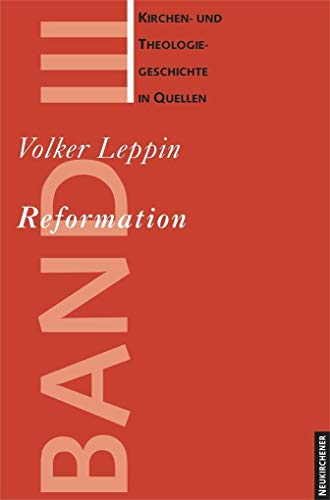 KIRCHEN- UND THEOLOGIEGESCHICHTE IN QUELLEN

BAND III

Volker Leppin

Reformation

NEUKIRCHENER